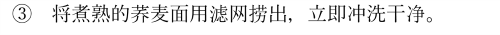 ③ 将煮熟的荞麦面用滤网捞出，立即冲洗干净。